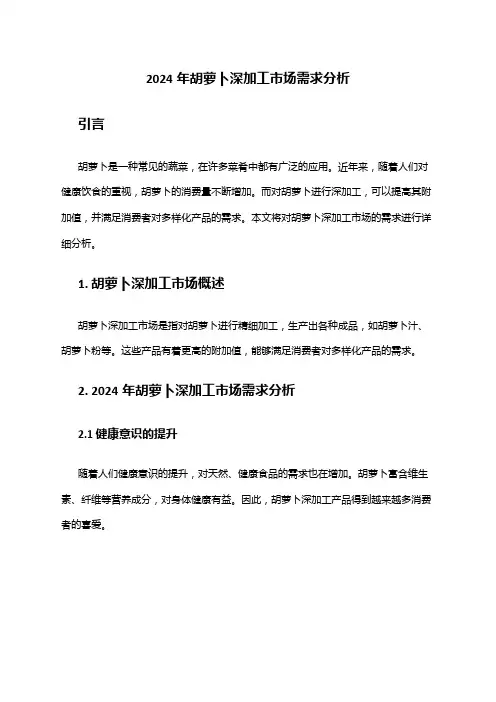 2024 年胡萝卜深加工市场需求分析

引言

胡萝卜是一种常见的蔬菜，在许多菜肴中都有广泛的应用。近年来，随着人们对健康饮食的重视，胡萝卜的消费量不断增加。而对胡萝卜进行深加工，可以提高其附加值，并满足消费者对多样化产品的需求。本文将对胡萝卜深加工市场的需求进行详细分析。

1. 胡萝卜深加工市场概述

胡萝卜深加工市场是指对胡萝卜进行精细加工，生产出各种成品，如胡萝卜汁、胡萝卜粉等。这些产品有着更高的附加值，能够满足消费者对多样化产品的需求。

2. 2024 年胡萝卜深加工市场需求分析

2.1 健康意识的提升

随着人们健康意识的提升，对天然、健康食品的需求也在增加。胡萝卜富含维生素、纤维等营养成分，对身体健康有益。因此，胡萝卜深加工产品得到越来越多消费者的喜爱。